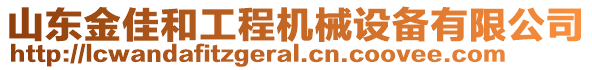 山东金佳和工程机械设备有限公司
http://lcwandafitzgeral.cn.coovee.com